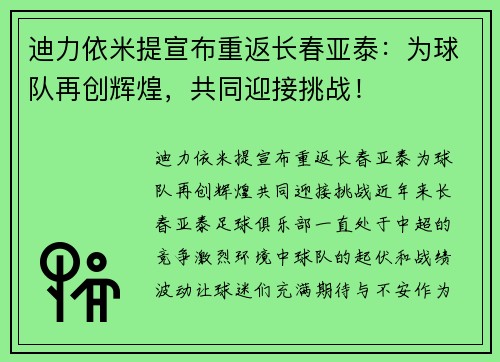 迪力依米提宣布重返长春亚泰：为球队再创辉煌，共同迎接挑战！

迪力依米提宣布重返长春亚泰为球队再创辉煌共同迎接挑战近年来长春亚泰足球俱乐部一直处于中超的竞争激烈环境中球队的起伏和战绩波动让球迷们充满期待与不安作为